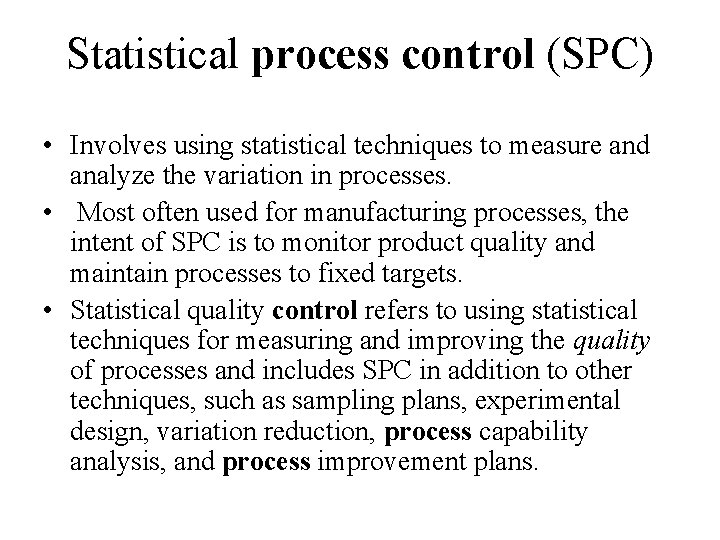 Statistical process control (SPC)

• Involves using statistical techniques to measure and analyze the variation in processes.

• Most often used for manufacturing processes, the intent of SPC is to monitor product quality and maintain processes to fixed targets.

• Statistical quality control refers to using statistical techniques for measuring and improving the quality of processes and includes SPC in addition to other techniques, such as sampling plans, experimental design, variation reduction, process capability analysis, and process improvement plans.